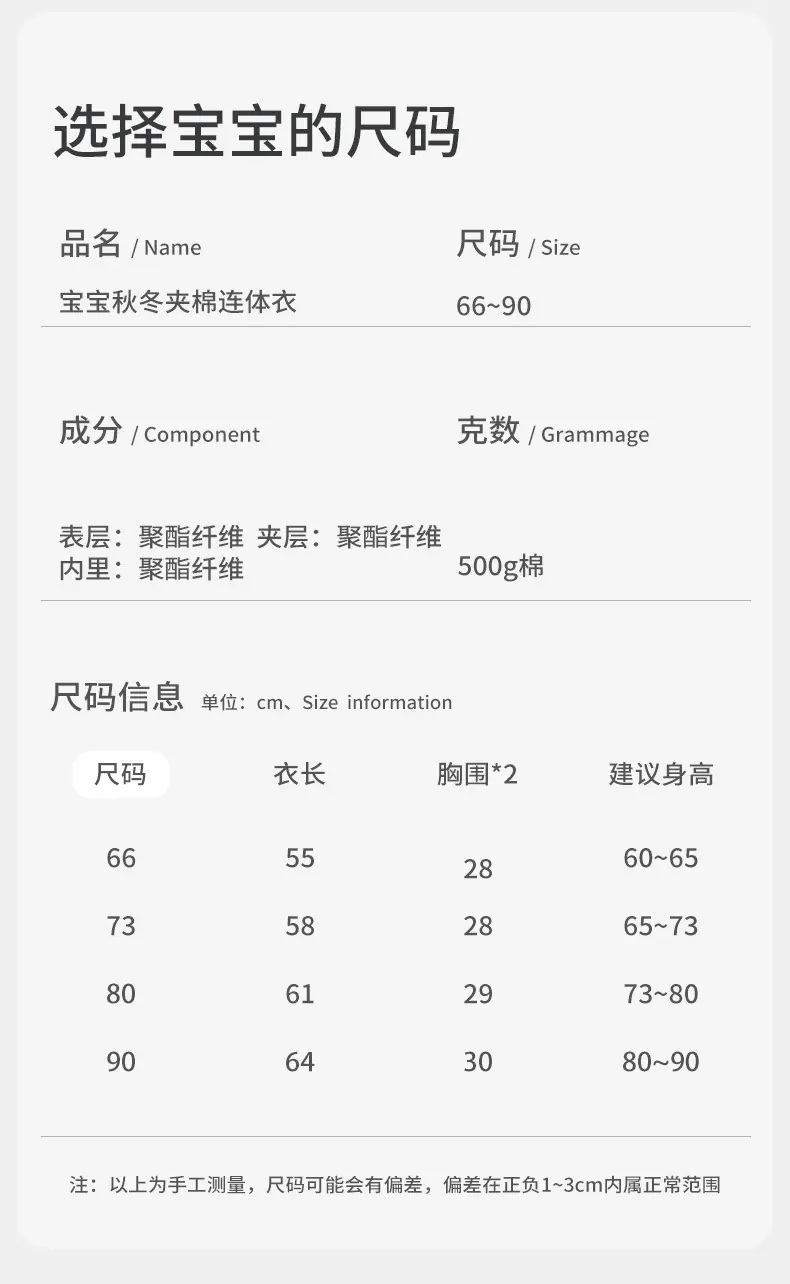 选择宝宝的尺码

品名 / Name
宝宝秋冬夹棉连体衣

尺码 / Size
66~90

成分 / Component
表层：聚酯纤维 夹层：聚酯纤维
内里：聚酯纤维

克数 / Grammage
500g棉

尺码信息 单位：cm、Size information

| 尺码 | 衣长 | 胸围*2 | 建议身高 |
|---|---|---|---|
| 66 | 55 | 28 | 60~65 |
| 73 | 58 | 28 | 65~73 |
| 80 | 61 | 29 | 73~80 |
| 90 | 64 | 30 | 80~90 |

注：以上为手工测量，尺码可能会有偏差，偏差在正负1~3cm内属正常范围